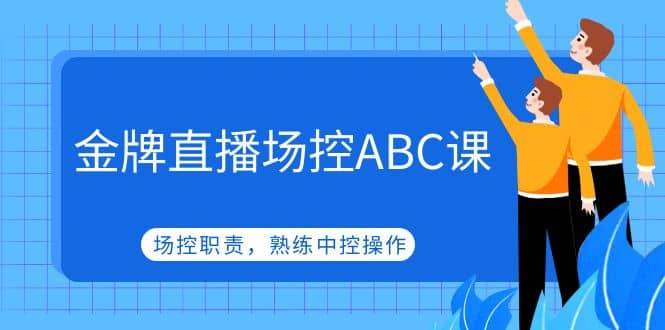 金牌直播场控ABC课

场控职责，熟练中控操作